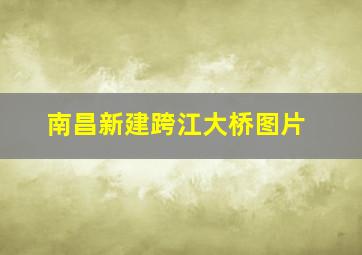 南昌新建跨江大桥图片